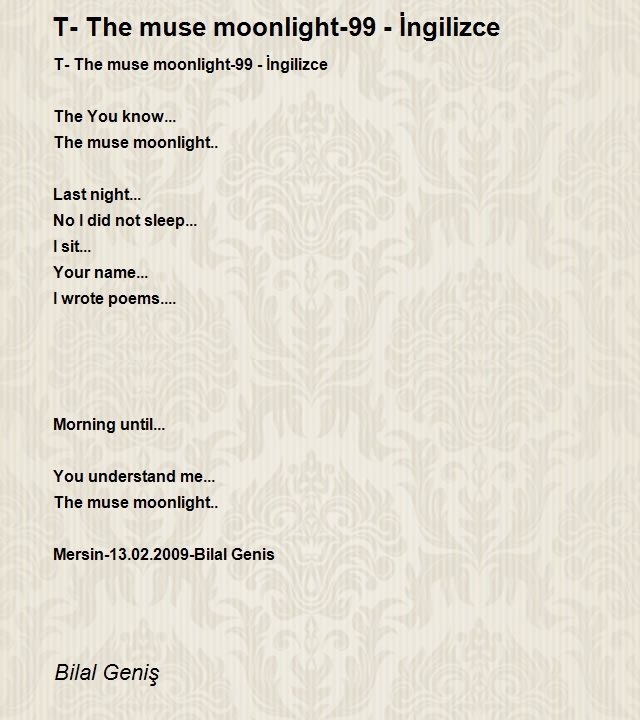 T- The muse moonlight-99 - İngilizce

T- The muse moonlight-99 - İngilizce

The You know...
The muse moonlight..

Last night...
No I did not sleep...
I sit...
Your name...
I wrote poems....

Morning until...

You understand me...
The muse moonlight..

Mersin-13.02.2009-Bilal Genis

Bilal Geniş